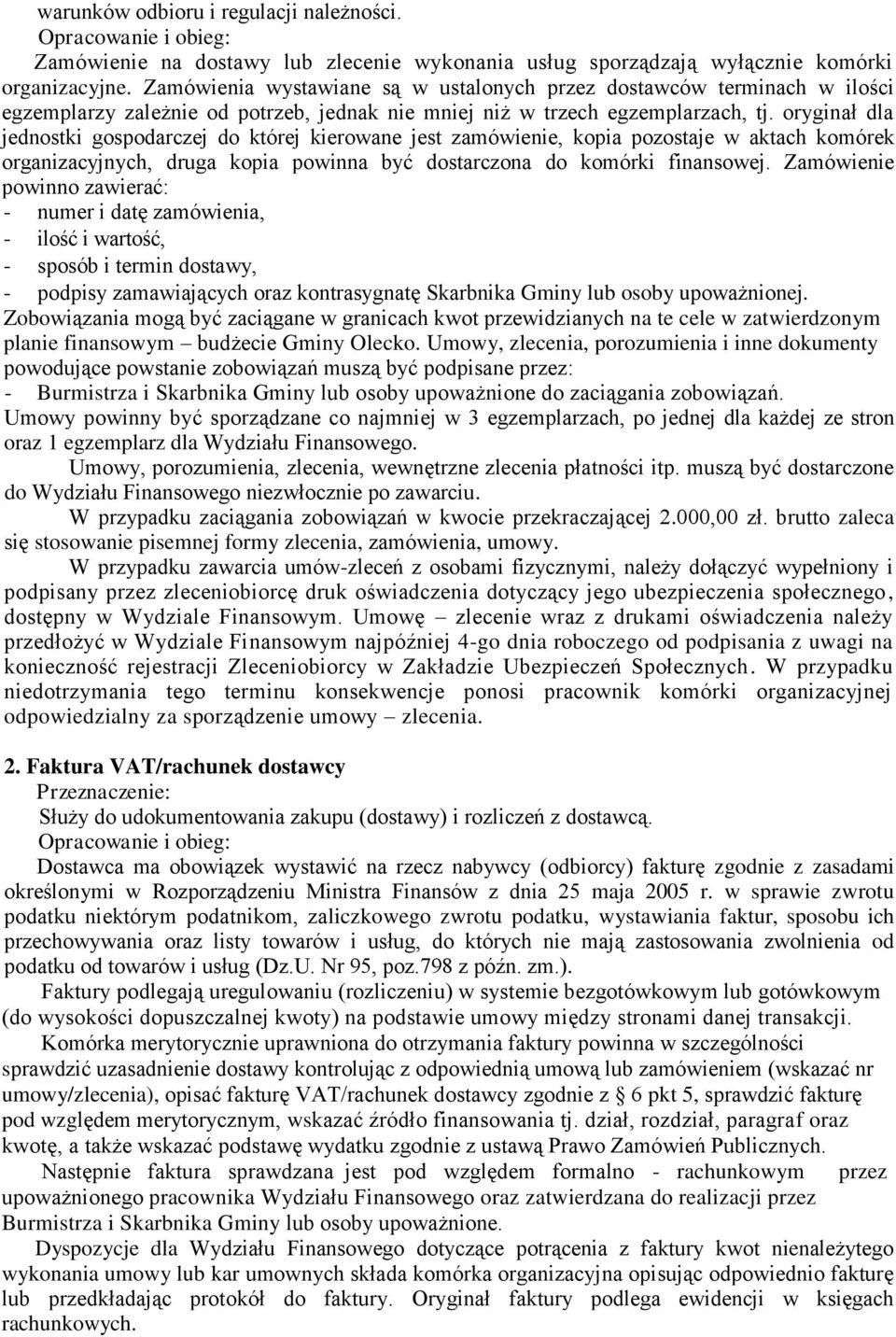 warunków odbioru i regulacji należności.
Opracowanie i obieg:
Zamówienie na dostawy lub zlecenie wykonania usług sporządzają wyłącznie komórki organizacyjne. Zamówienia wystawiane są w ustalonych przez dostawców terminach w ilości egzemplarzy zależnie od potrzeb, jednak nie mniej niż w trzech egzemplarzach, tj. oryginał dla jednostki gospodarczej do której kierowane jest zamówienie, kopia pozostaje w aktach komórek organizacyjnych, druga kopia powinna być dostarczona do komórki finansowej. Zamówienie powinno zawierać:
- numer i datę zamówienia,
- ilość i wartość,
- sposób i termin dostawy,
- podpisy zamawiających oraz kontrasygnatę Skarbnika Gminy lub osoby upoważnionej.
Zobowiązania mogą być zaciągane w granicach kwot przewidzianych na te cele w zatwierdzonym planie finansowym – budżecie Gminy Olecko. Umowy, zlecenia, porozumienia i inne dokumenty powodujące powstanie zobowiązań muszą być podpisane przez:
- Burmistrza i Skarbnika Gminy lub osoby upoważnione do zaciągania zobowiązań.
Umowy powinny być sporządzane co najmniej w 3 egzemplarzach, po jednej dla każdej ze stron oraz 1 egzemplarz dla Wydziału Finansowego.
Umowy, porozumienia, zlecenia, wewnętrzne zlecenia płatności itp. muszą być dostarczone do Wydziału Finansowego niezwłocznie po zawarciu.
W przypadku zaciągania zobowiązań w kwocie przekraczającej 2.000,00 zł. brutto zaleca się stosowanie pisemnej formy zlecenia, zamówienia, umowy.
W przypadku zawarcia umów-zleceń z osobami fizycznymi, należy dołączyć wypełniony i podpisany przez zleceniobiorcę druk oświadczenia dotyczący jego ubezpieczenia społecznego, dostępny w Wydziale Finansowym. Umowę – zlecenie wraz z drukami oświadczenia należy przedłożyć w Wydziale Finansowym najpóźniej 4-go dnia roboczego od podpisania z uwagi na konieczność rejestracji Zleceniobiorcy w Zakładzie Ubezpieczeń Społecznych. W przypadku niedotrzymania tego terminu konsekwencje ponosi pracownik komórki organizacyjnej odpowiedzialny za sporządzenie umowy – zlecenia.

2. Faktura VAT/rachunek dostawcy
Przeznaczenie:
Służy do udokumentowania zakupu (dostawy) i rozliczeń z dostawcą.
Opracowanie i obieg:
Dostawca ma obowiązek wystawić na rzecz nabywcy (odbiorcy) fakturę zgodnie z zasadami określonymi w Rozporządzeniu Ministra Finansów z dnia 25 maja 2005 r. w sprawie zwrotu podatku niektórym podatnikom, zaliczkowego zwrotu podatku, wystawiania faktur, sposobu ich przechowywania oraz listy towarów i usług, do których nie mają zastosowania zwolnienia od podatku od towarów i usług (Dz.U. Nr 95, poz.798 z późn. zm.).
Faktury podlegają uregulowaniu (rozliczeniu) w systemie bezgotówkowym lub gotówkowym (do wysokości dopuszczalnej kwoty) na podstawie umowy między stronami danej transakcji.
Komórka merytorycznie uprawniona do otrzymania faktury powinna w szczególności sprawdzić uzasadnienie dostawy kontrolując z odpowiednią umową lub zamówieniem (wskazać nr umowy/zlecenia), opisać fakturę VAT/rachunek dostawcy zgodnie z § 6 pkt 5, sprawdzić fakturę pod względem merytorycznym, wskazać źródło finansowania tj. dział, rozdział, paragraf oraz kwotę, a także wskazać podstawę wydatku zgodnie z ustawą Prawo Zamówień Publicznych.
Następnie faktura sprawdzana jest pod względem formalno - rachunkowym przez upoważnionego pracownika Wydziału Finansowego oraz zatwierdzana do realizacji przez Burmistrza i Skarbnika Gminy lub osoby upoważnione.
Dyspozycje dla Wydziału Finansowego dotyczące potrącenia z faktury kwot nienależytego wykonania umowy lub kar umownych składa komórka organizacyjna opisując odpowiednio fakturę lub przedkładając protokół do faktury. Oryginał faktury podlega ewidencji w księgach rachunkowych.